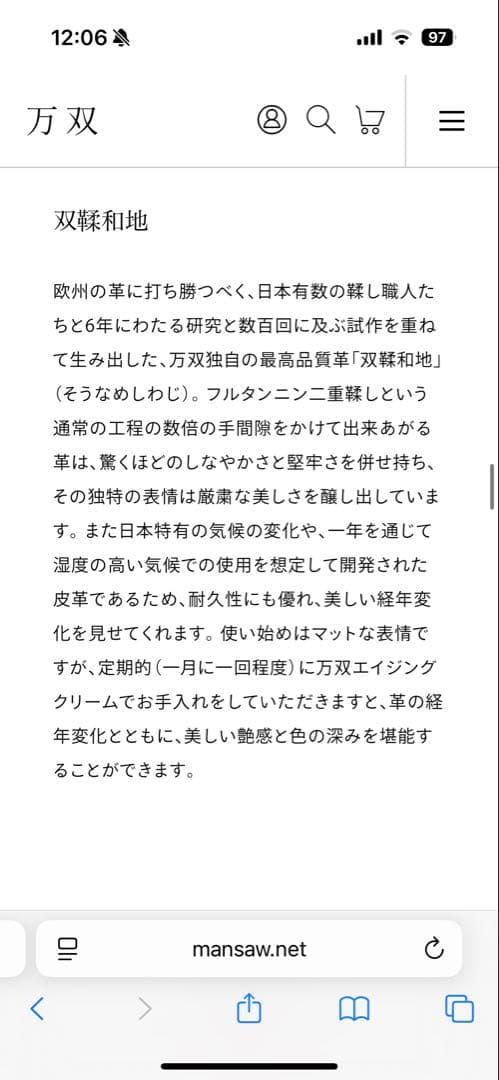 12:06

97

万双

双鞣和地

欧州の革に打ち勝つべく、日本有数の鞣し職人たちと6年にわたる研究と数百回に及ぶ試作を重ねて生み出した、万双独自の最高品質革「双鞣和地」(そうなめしわじ)。フルタンニン二重鞣しという通常の工程の数倍の手間隙をかけて出来あがる革は、驚くほどのしなやかさと堅牢さを併せ持ち、その独特の表情は厳粛な美しさを醸し出しています。また日本特有の気候の変化や、一年を通じて湿度の高い気候での使用を想定して開発された皮革であるため、耐久性にも優れ、美しい経年変化を見せてくれます。使い始めはマットな表情ですが、定期的(一月に一回程度)に万双エイジングクリームでお手入れをしていただきますと、革の経年変化とともに、美しい艶感と色の深みを堪能することができます。

mansaw.net